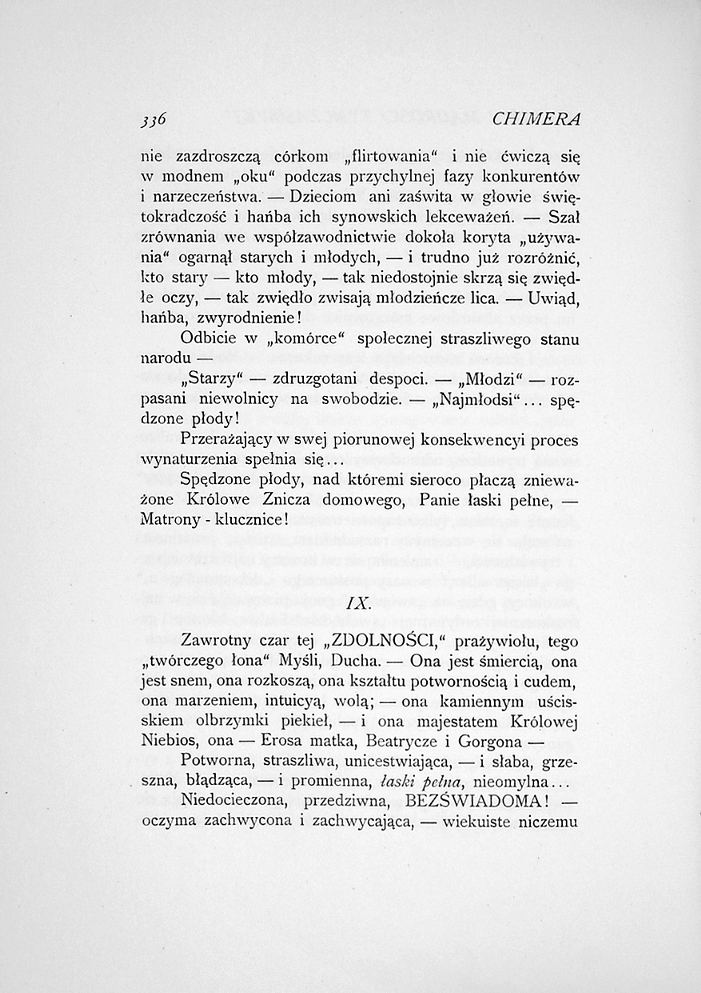 336 CHIMERA

nie zazdroszczą córkom „flirtowania“ i nie ćwiczą się w modnem „oku“ podczas przychylnej fazy konkurentów i narzeczeństwa. — Dzieciom ani zaświta w głowie świętokradczość i hańba ich synowskich lekceważeń. — Szał zrównania we współzawodnictwie dokoła koryta „używania“ ogarnął starych i młodych, — i trudno już rozróżnić, kto stary — kto młody, — tak niedostojnie skrzą się zwiędłe oczy, — tak zwiędło zwisają młodzieńcze lica. — Uwiąd, hańba, zwyrodnienie!

Odbicie w „komórce“ społecznej straszliwego stanu narodu —

„Starzy“ — zdruzgotani despoci. — „Młodzi“ — rozpasani niewolnicy na swobodzie. — „Najmłodsi“... spędzone płody!

Przerażający w swej piorunowej konsekwencyi proces wynaturzenia spełnia się...

Spędzone płody, nad któremi sieroco płaczą znieważone Królowe Znicza domowego, Panie łaski pełne, — Matrony - klucznice!

IX.

Zawrotny czar tej „ZDOLNOŚCI,“ prażywiołu, tego „twórczego łona“ Myśli, Ducha. — Ona jest śmiercią, ona jest snem, ona rozkoszą, ona kształtu potwornością i cudem, ona marzeniem, intuicyą, wolą; — ona kamiennym uściskiem olbrzymki piekieł, — i ona majestatem Królowej Niebios, ona — Erosa matka, Beatrycze i Gorgona —

Potworna, straszliwa, unicestwiająca, — i słaba, grzeszna, błądząca, — i promienna, łaski pełna, nieomylna...

Niedocieczona, przedziwna, BEZŚWIADOMA! — oczyma zachwycona i zachwycająca, — wiekuiste niczemu